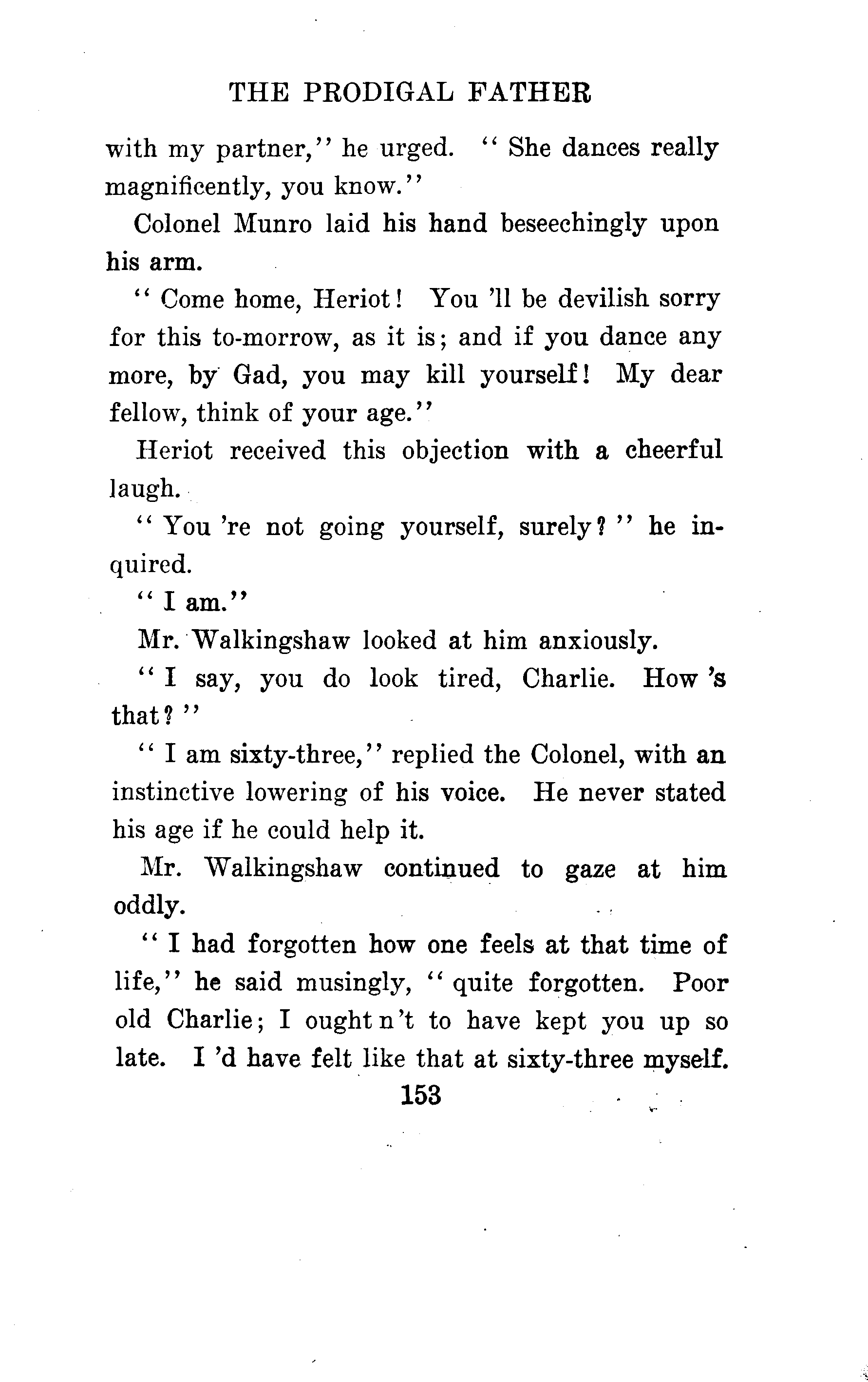 THE PRODIGAL FATHER

with my partner," he urged. "She dances really magnificently, you know."

Colonel Munro laid his hand beseechingly upon his arm.

"Come home, Heriot! You 'll be devilish sorry for this to-morrow, as it is; and if you dance any more, by Gad, you may kill yourself! My dear fellow, think of your age."

Heriot received this objection with a cheerful laugh.

"You 're not going yourself, surely?" he inquired.

"I am."

Mr. Walkingshaw looked at him anxiously.

"I say, you do look tired, Charlie. How 's that?"

"I am sixty-three," replied the Colonel, with an instinctive lowering of his voice. He never stated his age if he could help it.

Mr. Walkingshaw continued to gaze at him oddly.

"I had forgotten how one feels at that time of life," he said musingly, "quite forgotten. Poor old Charlie; I ought n't to have kept you up so late. I 'd have felt like that at sixty-three myself.

153